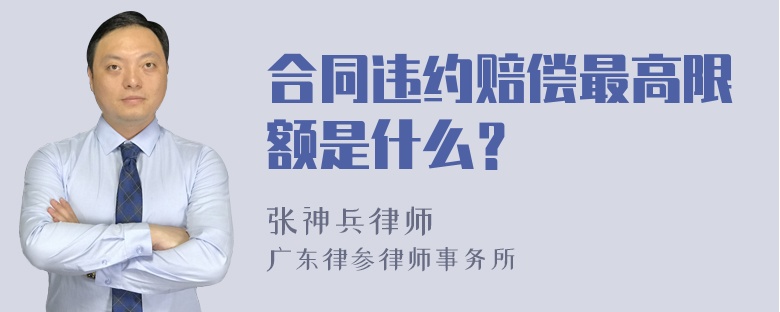 合同违约赔偿最高限额是什么？

张神兵律师
广东律参律师事务所